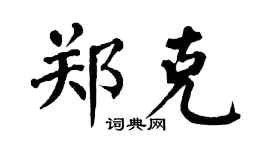 郑克

词典网